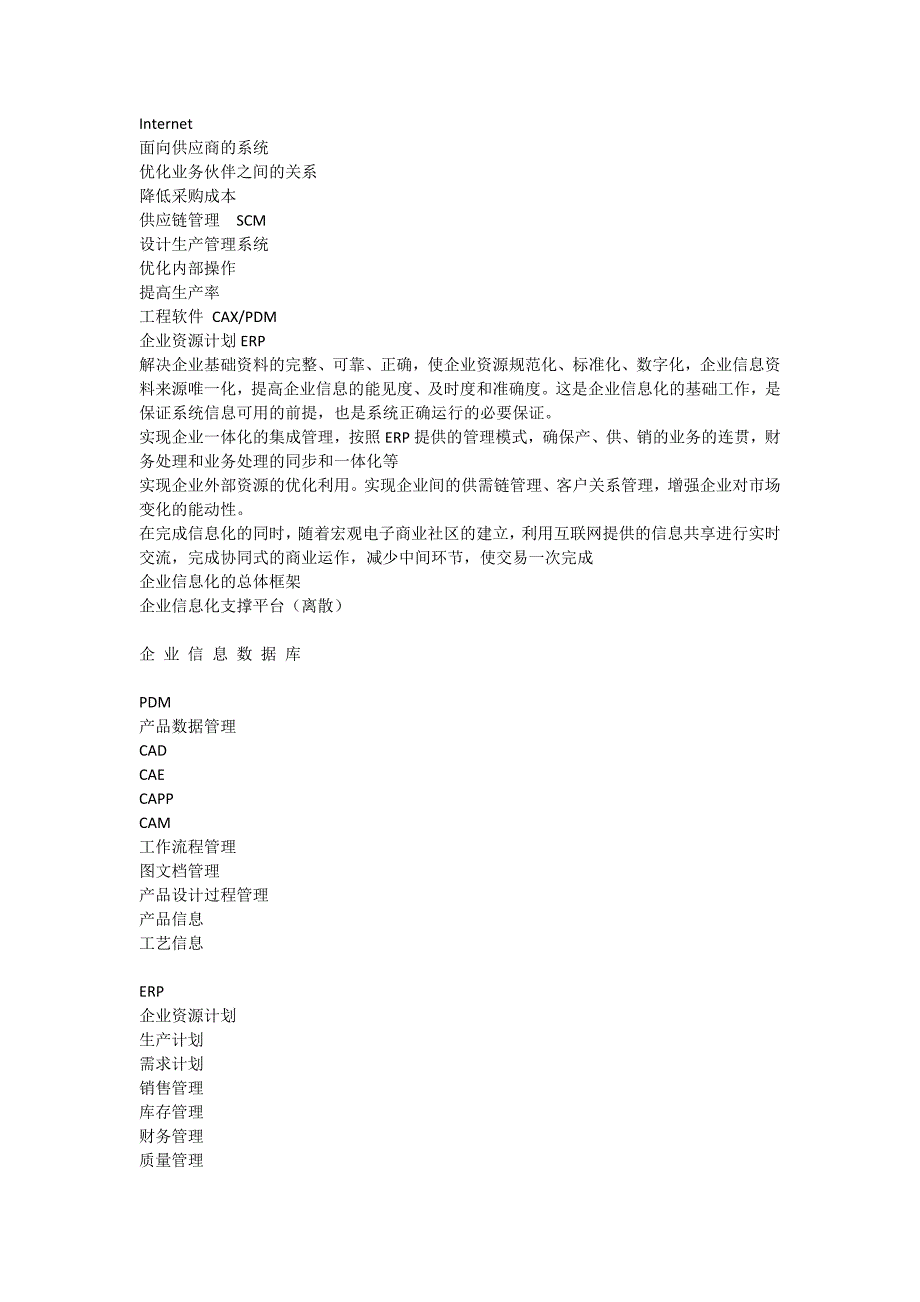 Internet
面向供应商的系统
优化业务伙伴之间的关系
降低采购成本
供应链管理 SCM
设计生产管理系统
优化内部操作
提高生产率
工程软件 CAX/PDM
企业资源计划 ERP
解决企业基础资料的完整、可靠、正确，使企业资源规范化、标准化、数字化，企业信息资料来源唯一化，提高企业信息的能见度、及时度和准确度。这是企业信息化的基础工作，是保证系统信息可用的前提，也是系统正确运行的必要保证。
实现企业一体化的集成管理，按照 ERP 提供的管理模式，确保产、供、销的业务的连贯，财务处理和业务处理的同步和一体化等
实现企业外部资源的优化利用。实现企业间的供需链管理、客户关系管理，增强企业对市场变化的能动性。
在完成信息化的同时，随着宏观电子商业社区的建立，利用互联网提供的信息共享进行实时交流，完成协同式的商业运作，减少中间环节，使交易一次完成
企业信息化的总体框架
企业信息化支撑平台（离散）

企 业 信 息 数 据 库

PDM
产品数据管理
CAD
CAE
CAPP
CAM
工作流程管理
图文档管理
产品设计过程管理
产品信息
工艺信息

ERP
企业资源计划
生产计划
需求计划
销售管理
库存管理
财务管理
质量管理